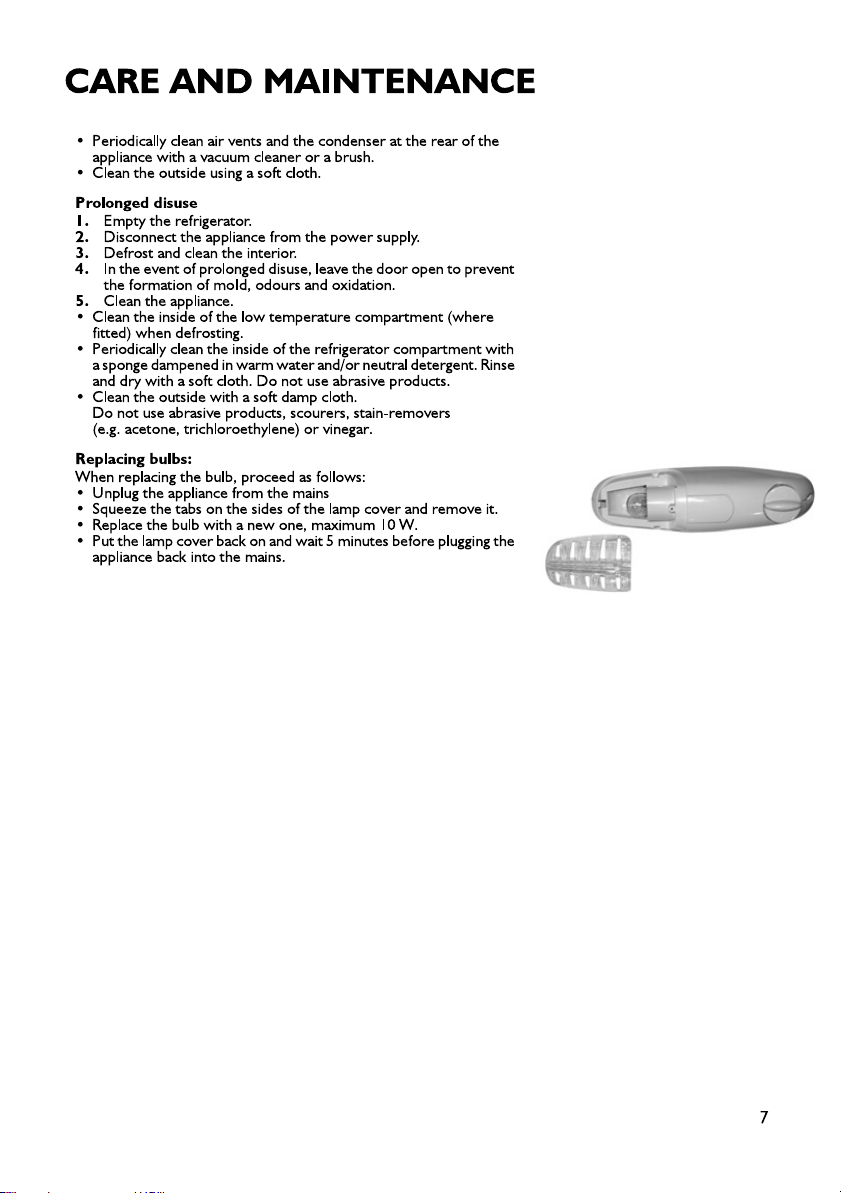 CARE AND MAINTENANCE

• Periodically clean air vents and the condenser at the rear of the appliance with a vacuum cleaner or a brush.
• Clean the outside using a soft cloth.

Prolonged disuse
1. Empty the refrigerator.
2. Disconnect the appliance from the power supply.
3. Defrost and clean the interior.
4. In the event of prolonged disuse, leave the door open to prevent the formation of mold, odours and oxidation.
5. Clean the appliance.
• Clean the inside of the low temperature compartment (where fitted) when defrosting.
• Periodically clean the inside of the refrigerator compartment with a sponge dampened in warm water and/or neutral detergent. Rinse and dry with a soft cloth. Do not use abrasive products.
• Clean the outside with a soft damp cloth.
Do not use abrasive products, scourers, stain-removers (e.g. acetone, trichloroethylene) or vinegar.

Replacing bulbs:
When replacing the bulb, proceed as follows:
• Unplug the appliance from the mains
• Squeeze the tabs on the sides of the lamp cover and remove it.
• Replace the bulb with a new one, maximum 10 W.
• Put the lamp cover back on and wait 5 minutes before plugging the appliance back into the mains.

7